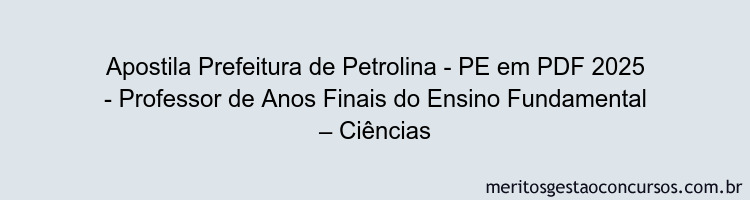 Apostila Prefeitura de Petrolina - PE em PDF 2025 - Professor de Anos Finais do Ensino Fundamental – Ciências

meritosgestaoconcursos.com.br